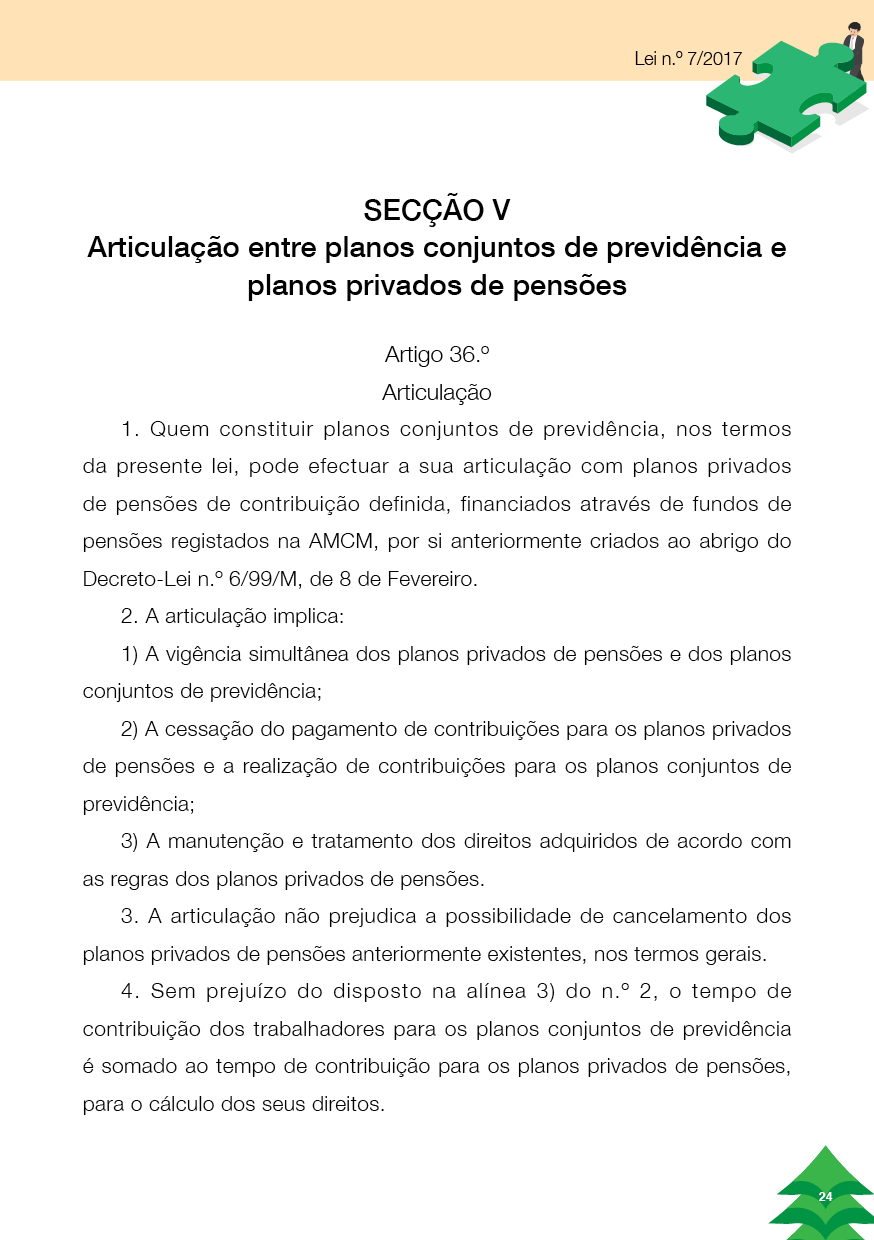 Lei n.º 7/2017

SECÇÃO V
Articulação entre planos conjuntos de previdência e planos privados de pensões

Artigo 36.º
Articulação

1. Quem constituir planos conjuntos de previdência, nos termos da presente lei, pode efectuar a sua articulação com planos privados de pensões de contribuição definida, financiados através de fundos de pensões registados na AMCM, por si anteriormente criados ao abrigo do Decreto-Lei n.º 6/99/M, de 8 de Fevereiro.

2. A articulação implica:

1) A vigência simultânea dos planos privados de pensões e dos planos conjuntos de previdência;

2) A cessação do pagamento de contribuições para os planos privados de pensões e a realização de contribuições para os planos conjuntos de previdência;

3) A manutenção e tratamento dos direitos adquiridos de acordo com as regras dos planos privados de pensões.

3. A articulação não prejudica a possibilidade de cancelamento dos planos privados de pensões anteriormente existentes, nos termos gerais.

4. Sem prejuízo do disposto na alínea 3) do n.º 2, o tempo de contribuição dos trabalhadores para os planos conjuntos de previdência é somado ao tempo de contribuição para os planos privados de pensões, para o cálculo dos seus direitos.

24